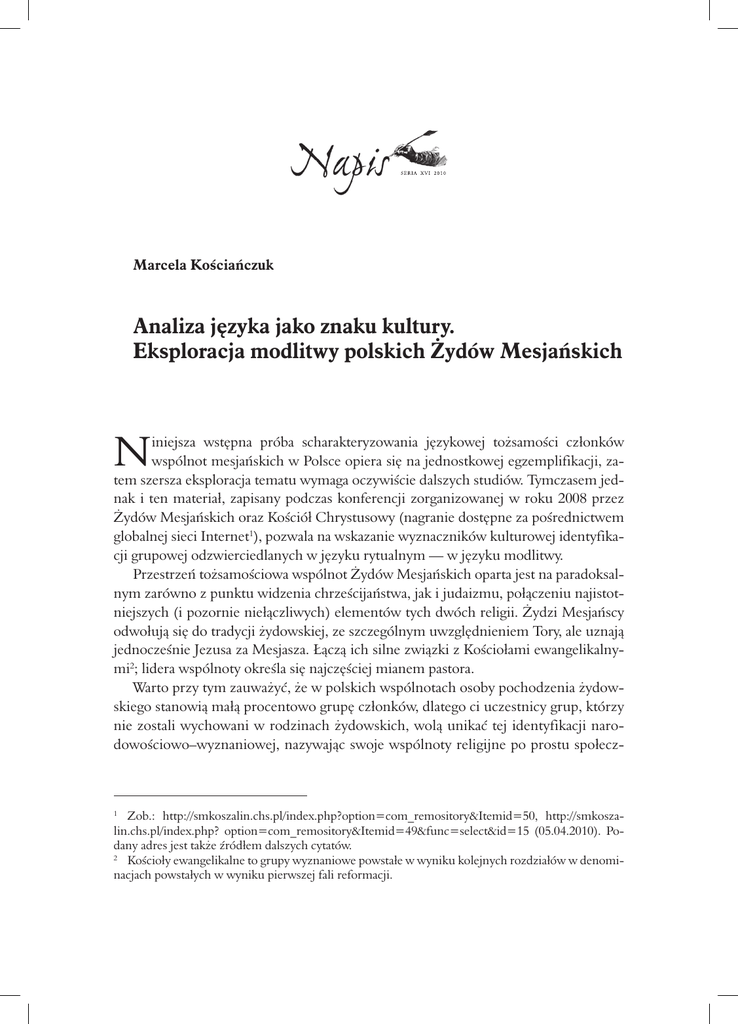 Napis
SERIA XVI 2010

Marcela Kościańczuk

Analiza języka jako znaku kultury.
Eksploracja modlitwy polskich Żydów Mesjańskich

Niniejsza wstępna próba scharakteryzowania językowej tożsamości członków wspólnot mesjańskich w Polsce opiera się na jednostkowej egzemplifikacji, zatem szersza eksploracja tematu wymaga oczywiście dalszych studiów. Tymczasem jednak i ten materiał, zapisany podczas konferencji zorganizowanej w roku 2008 przez Żydów Mesjańskich oraz Kościół Chrystusowy (nagranie dostępne za pośrednictwem globalnej sieci Internet$^1$), pozwala na wskazanie wyznaczników kulturowej identyfikacji grupowej odzwierciedlanych w języku rytualnym — w języku modlitwy.

Przestrzeń tożsamościowa wspólnot Żydów Mesjańskich oparta jest na paradoksalnym zarówno z punktu widzenia chrześcijaństwa, jak i judaizmu, połączeniu najistotniejszych (i pozornie niełączliwych) elementów tych dwóch religii. Żydzi Mesjańscy odwołują się do tradycji żydowskiej, ze szczególnym uwzględnieniem Tory, ale uznają jednocześnie Jezusa za Mesjasza. Łączą ich silne związki z Kościołami ewangelikalnymi$^2$; lidera wspólnoty określa się najczęściej mianem pastora.

Warto przy tym zauważyć, że w polskich wspólnotach osoby pochodzenia żydowskiego stanowią małą procentowo grupę członków, dlatego ci uczestnicy grup, którzy nie zostali wychowani w rodzinach żydowskich, wolą unikać tej identyfikacji narodowościowo–wyznaniowej, nazywając swoje wspólnoty religijne po prostu społecz-

$^1$ Zob.: http://smkoszalin.chs.pl/index.php?option=com_remository&Itemid=50, http://smkoszalin.chs.pl/index.php? option=com_remository&Itemid=49&func=select&id=15 (05.04.2010). Podany adres jest także źródłem dalszych cytatów.
$^2$ Kościoły ewangelikalne to grupy wyznaniowe powstałe w wyniku kolejnych rozdziałów w denominacjach powstałych w wyniku pierwszej fali reformacji.